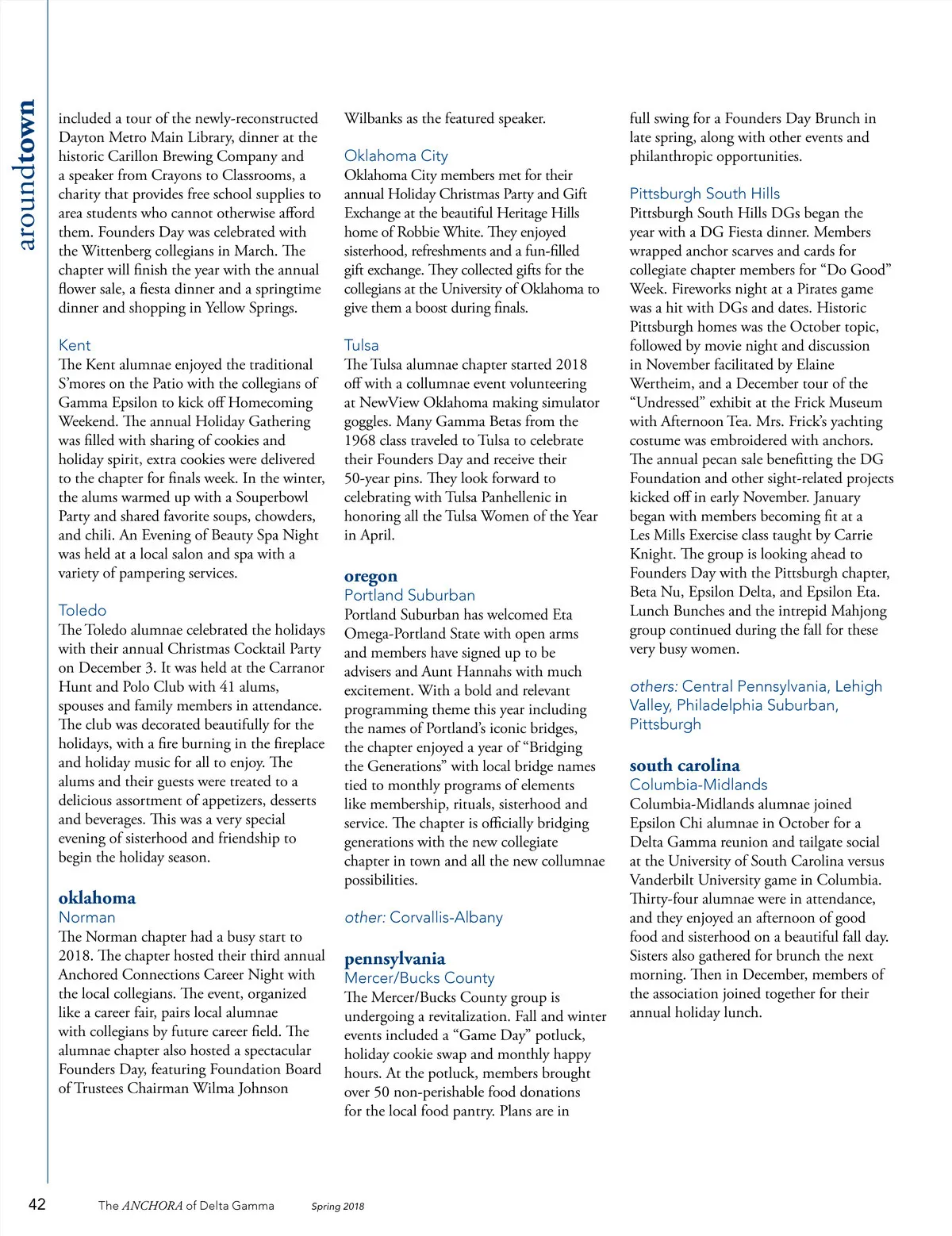 aroundtown

included a tour of the newly-reconstructed Dayton Metro Main Library, dinner at the historic Carillon Brewing Company and a speaker from Crayons to Classrooms, a charity that provides free school supplies to area students who cannot otherwise afford them. Founders Day was celebrated with the Wittenberg collegians in March. The chapter will finish the year with the annual flower sale, a fiesta dinner and a springtime dinner and shopping in Yellow Springs.

Kent
The Kent alumnae enjoyed the traditional S'mores on the Patio with the collegians of Gamma Epsilon to kick off Homecoming Weekend. The annual Holiday Gathering was filled with sharing of cookies and holiday spirit, extra cookies were delivered to the chapter for finals week. In the winter, the alums warmed up with a Souperbowl Party and shared favorite soups, chowders, and chili. An Evening of Beauty Spa Night was held at a local salon and spa with a variety of pampering services.

Toledo
The Toledo alumnae celebrated the holidays with their annual Christmas Cocktail Party on December 3. It was held at the Carranor Hunt and Polo Club with 41 alums, spouses and family members in attendance. The club was decorated beautifully for the holidays, with a fire burning in the fireplace and holiday music for all to enjoy. The alums and their guests were treated to a delicious assortment of appetizers, desserts and beverages. This was a very special evening of sisterhood and friendship to begin the holiday season.

oklahoma
Norman
The Norman chapter had a busy start to 2018. The chapter hosted their third annual Anchored Connections Career Night with the local collegians. The event, organized like a career fair, pairs local alumnae with collegians by future career field. The alumnae chapter also hosted a spectacular Founders Day, featuring Foundation Board of Trustees Chairman Wilma Johnson Wilbanks as the featured speaker.

Oklahoma City
Oklahoma City members met for their annual Holiday Christmas Party and Gift Exchange at the beautiful Heritage Hills home of Robbie White. They enjoyed sisterhood, refreshments and a fun-filled gift exchange. They collected gifts for the collegians at the University of Oklahoma to give them a boost during finals.

Tulsa
The Tulsa alumnae chapter started 2018 off with a collumnae event volunteering at NewView Oklahoma making simulator goggles. Many Gamma Betas from the 1968 class traveled to Tulsa to celebrate their Founders Day and receive their 50-year pins. They look forward to celebrating with Tulsa Panhellenic in honoring all the Tulsa Women of the Year in April.

oregon
Portland Suburban
Portland Suburban has welcomed Eta Omega-Portland State with open arms and members have signed up to be advisers and Aunt Hannahs with much excitement. With a bold and relevant programming theme this year including the names of Portland's iconic bridges, the chapter enjoyed a year of "Bridging the Generations" with local bridge names tied to monthly programs of elements like membership, rituals, sisterhood and service. The chapter is officially bridging generations with the new collegiate chapter in town and all the new collumnae possibilities.

other: Corvallis-Albany

pennsylvania
Mercer/Bucks County
The Mercer/Bucks County group is undergoing a revitalization. Fall and winter events included a "Game Day" potluck, holiday cookie swap and monthly happy hours. At the potluck, members brought over 50 non-perishable food donations for the local food pantry. Plans are in full swing for a Founders Day Brunch in late spring, along with other events and philanthropic opportunities.

Pittsburgh South Hills
Pittsburgh South Hills DGs began the year with a DG Fiesta dinner. Members wrapped anchor scarves and cards for collegiate chapter members for "Do Good" Week. Fireworks night at a Pirates game was a hit with DGs and dates. Historic Pittsburgh homes was the October topic, followed by movie night and discussion in November facilitated by Elaine Wertheim, and a December tour of the "Undressed" exhibit at the Frick Museum with Afternoon Tea. Mrs. Frick's yachting costume was embroidered with anchors. The annual pecan sale benefitting the DG Foundation and other sight-related projects kicked off in early November. January began with members becoming fit at a Les Mills Exercise class taught by Carrie Knight. The group is looking ahead to Founders Day with the Pittsburgh chapter, Beta Nu, Epsilon Delta, and Epsilon Eta. Lunch Bunches and the intrepid Mahjong group continued during the fall for these very busy women.

others: Central Pennsylvania, Lehigh Valley, Philadelphia Suburban, Pittsburgh

south carolina
Columbia-Midlands
Columbia-Midlands alumnae joined Epsilon Chi alumnae in October for a Delta Gamma reunion and tailgate social at the University of South Carolina versus Vanderbilt University game in Columbia. Thirty-four alumnae were in attendance, and they enjoyed an afternoon of good food and sisterhood on a beautiful fall day. Sisters also gathered for brunch the next morning. Then in December, members of the association joined together for their annual holiday lunch.

42 The ANCHORA of Delta Gamma Spring 2018